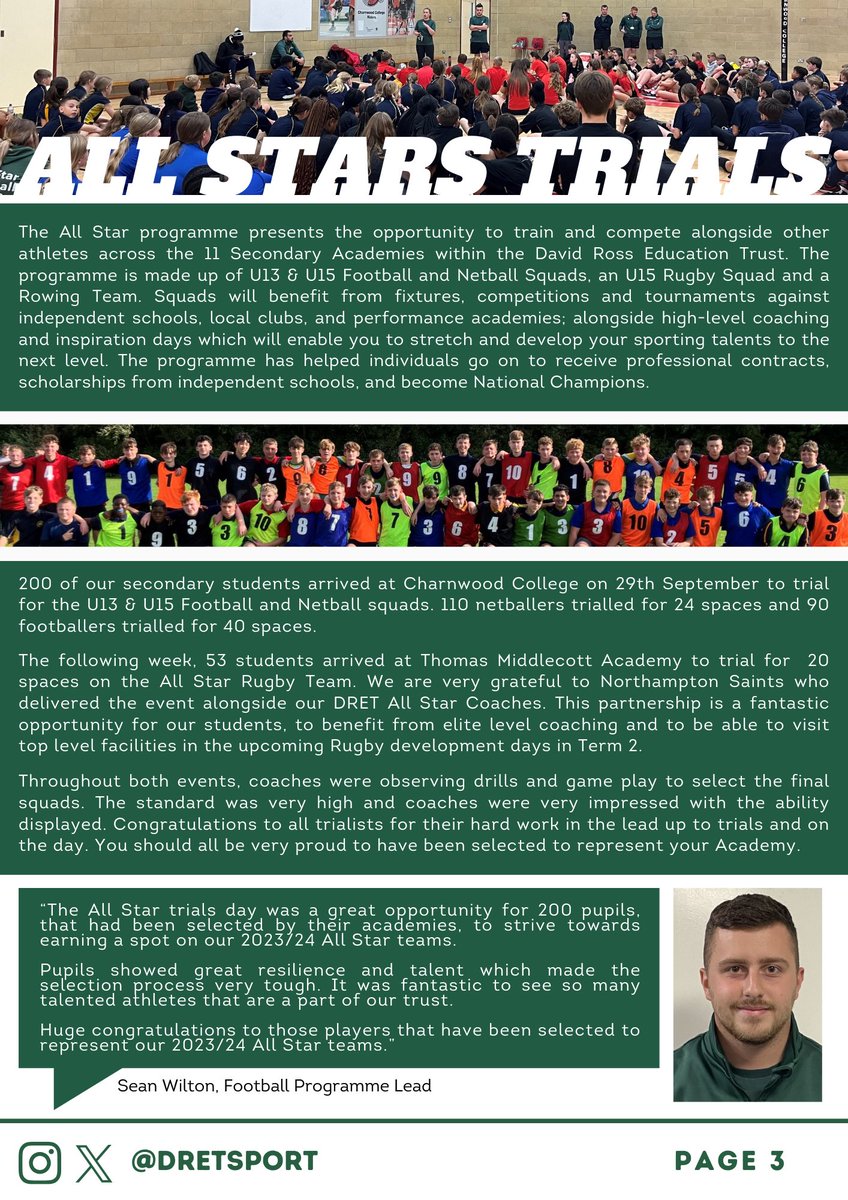 ALL STARS TRIALS

The All Star programme presents the opportunity to train and compete alongside other athletes across the 11 Secondary Academies within the David Ross Education Trust. The programme is made up of U13 & U15 Football and Netball Squads, an U15 Rugby Squad and a Rowing Team. Squads will benefit from fixtures, competitions and tournaments against independent schools, local clubs, and performance academies; alongside high-level coaching and inspiration days which will enable you to stretch and develop your sporting talents to the next level. The programme has helped individuals go on to receive professional contracts, scholarships from independent schools, and become National Champions.

200 of our secondary students arrived at Charnwood College on 29th September to trial for the U13 & U15 Football and Netball squads. 110 netballers trialled for 24 spaces and 90 footballers trialled for 40 spaces.

The following week, 53 students arrived at Thomas Middlecott Academy to trial for 20 spaces on the All Star Rugby Team. We are very grateful to Northampton Saints who delivered the event alongside our DRET All Star Coaches. This partnership is a fantastic opportunity for our students, to benefit from elite level coaching and to be able to visit top level facilities in the upcoming Rugby development days in Term 2.

Throughout both events, coaches were observing drills and game play to select the final squads. The standard was very high and coaches were very impressed with the ability displayed. Congratulations to all trialists for their hard work in the lead up to trials and on the day. You should all be very proud to have been selected to represent your Academy.

"The All Star trials day was a great opportunity for 200 pupils, that had been selected by their academies, to strive towards earning a spot on our 2023/24 All Star teams.

Pupils showed great resilience and talent which made the selection process very tough. It was fantastic to see so many talented athletes that are a part of our trust.

Huge congratulations to those players that have been selected to represent our 2023/24 All Star teams."

Sean Wilton, Football Programme Lead

@DRETSPORT

PAGE 3